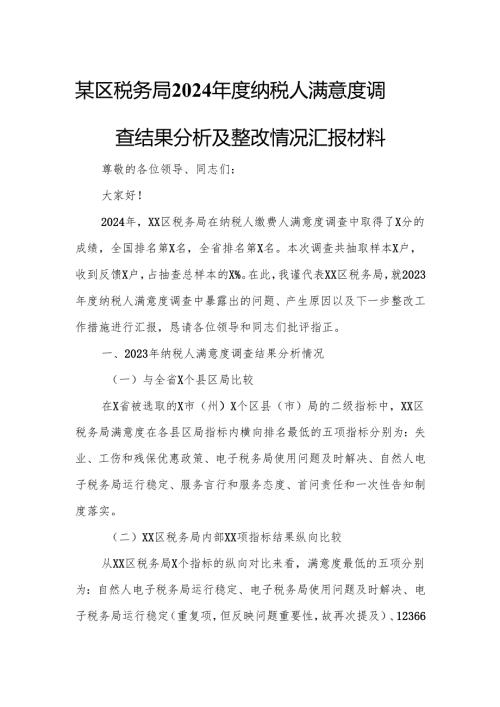 某区税务局2024年度纳税人满意度调查结果分析及整改情况汇报材料

尊敬的各位领导、同志们：

大家好！

2024年，XX区税务局在纳税人缴费人满意度调查中取得了X分的成绩，全国排名第X名，全省排名第X名。本次调查共抽取样本X户，收到反馈X户，占抽查总样本的X%。在此，我谨代表XX区税务局，就2023年度纳税人满意度调查中暴露出的问题、产生原因以及下一步整改工作措施进行汇报，恳请各位领导和同志们批评指正。

一、2023年纳税人满意度调查结果分析情况

（一）与全省X个县区局比较

在X省被选取的X市（州）X个区县（市）局的二级指标中，XX区税务局满意度在各县区局指标内横向排名最低的五项指标分别为：失业、工伤和残保优惠政策、电子税务局使用问题及时解决、自然人电子税务局运行稳定、服务言行和服务态度、首问责任和一次性告知制度落实。

（二）XX区税务局内部XX项指标结果纵向比较

从XX区税务局X个指标的纵向对比来看，满意度最低的五项分别为：自然人电子税务局运行稳定、电子税务局使用问题及时解决、电子税务局运行稳定（重复项，但反映问题重要性，故再次提及）、12366